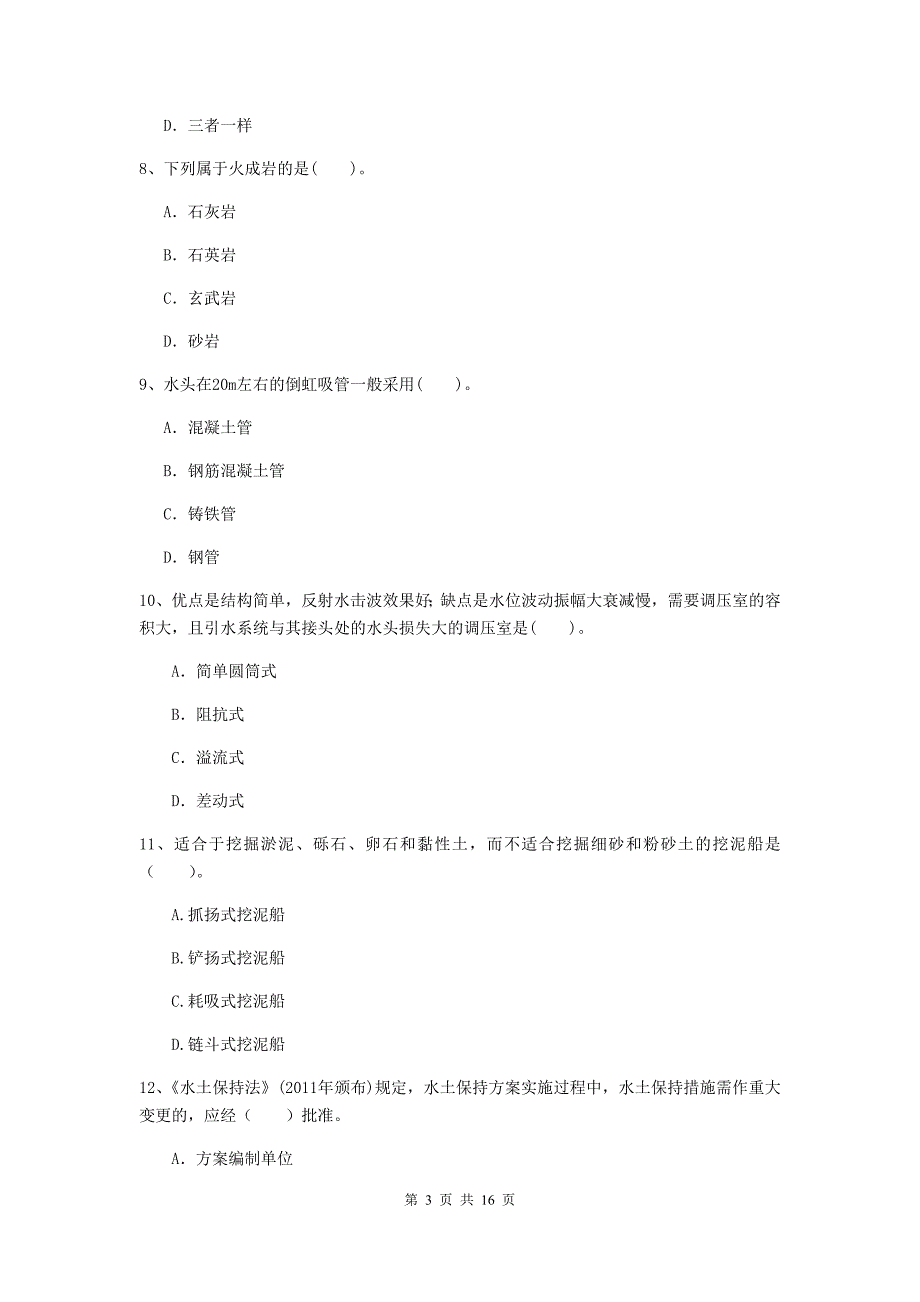 D. 三者一样

8、下列属于火成岩的是( )。

A. 石灰岩

B. 石英岩

C. 玄武岩

D. 砂岩

9、水头在20m左右的倒虹吸管一般采用( )。

A. 混凝土管

B. 钢筋混凝土管

C. 铸铁管

D. 钢管

10、优点是结构简单，反射水击波效果好；缺点是水位波动振幅大衰减慢，需要调压室的容积大，且引水系统与其接头处的水头损失大的调压室是( )。

A. 简单圆筒式

B. 阻抗式

C. 溢流式

D. 差动式

11、适合于挖掘淤泥、砾石、卵石和黏性土，而不适合挖掘细砂和粉砂土的挖泥船是( )。

A.抓扬式挖泥船

B.铲扬式挖泥船

C.耗吸式挖泥船

D.链斗式挖泥船

12、《水土保持法》(2011年颁布)规定，水土保持方案实施过程中，水土保持措施需作重大变更的，应经（ ）批准。

A. 方案编制单位

第 3 页 共 16 页